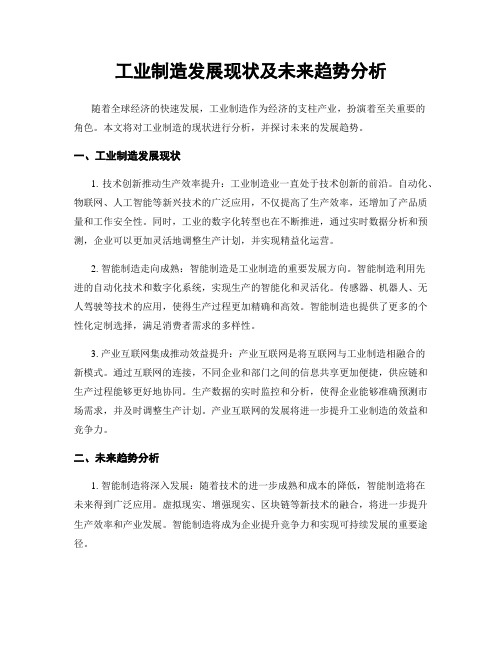 工业制造发展现状及未来趋势分析

随着全球经济的快速发展，工业制造作为经济的支柱产业，扮演着至关重要的角色。本文将对工业制造的现状进行分析，并探讨未来的发展趋势。

一、工业制造发展现状

1. 技术创新推动生产效率提升：工业制造业一直处于技术创新的前沿。自动化、物联网、人工智能等新兴技术的广泛应用，不仅提高了生产效率，还增加了产品质量和工作安全性。同时，工业的数字化转型也在不断推进，通过实时数据分析和预测，企业可以更加灵活地调整生产计划，并实现精益化运营。

2. 智能制造走向成熟：智能制造是工业制造的重要发展方向。智能制造利用先进的自动化技术和数字化系统，实现生产的智能化和灵活化。传感器、机器人、无人驾驶等技术的应用，使得生产过程更加精确和高效。智能制造也提供了更多的个性化定制选择，满足消费者需求的多样性。

3. 产业互联网集成推动效益提升：产业互联网是将互联网与工业制造相融合的新模式。通过互联网的连接，不同企业和部门之间的信息共享更加便捷，供应链和生产过程能够更好地协同。生产数据的实时监控和分析，使得企业能够准确预测市场需求，并及时调整生产计划。产业互联网的发展将进一步提升工业制造的效益和竞争力。

二、未来趋势分析

1. 智能制造将深入发展：随着技术的进一步成熟和成本的降低，智能制造将在未来得到广泛应用。虚拟现实、增强现实、区块链等新技术的融合，将进一步提升生产效率和产业发展。智能制造将成为企业提升竞争力和实现可持续发展的重要途径。